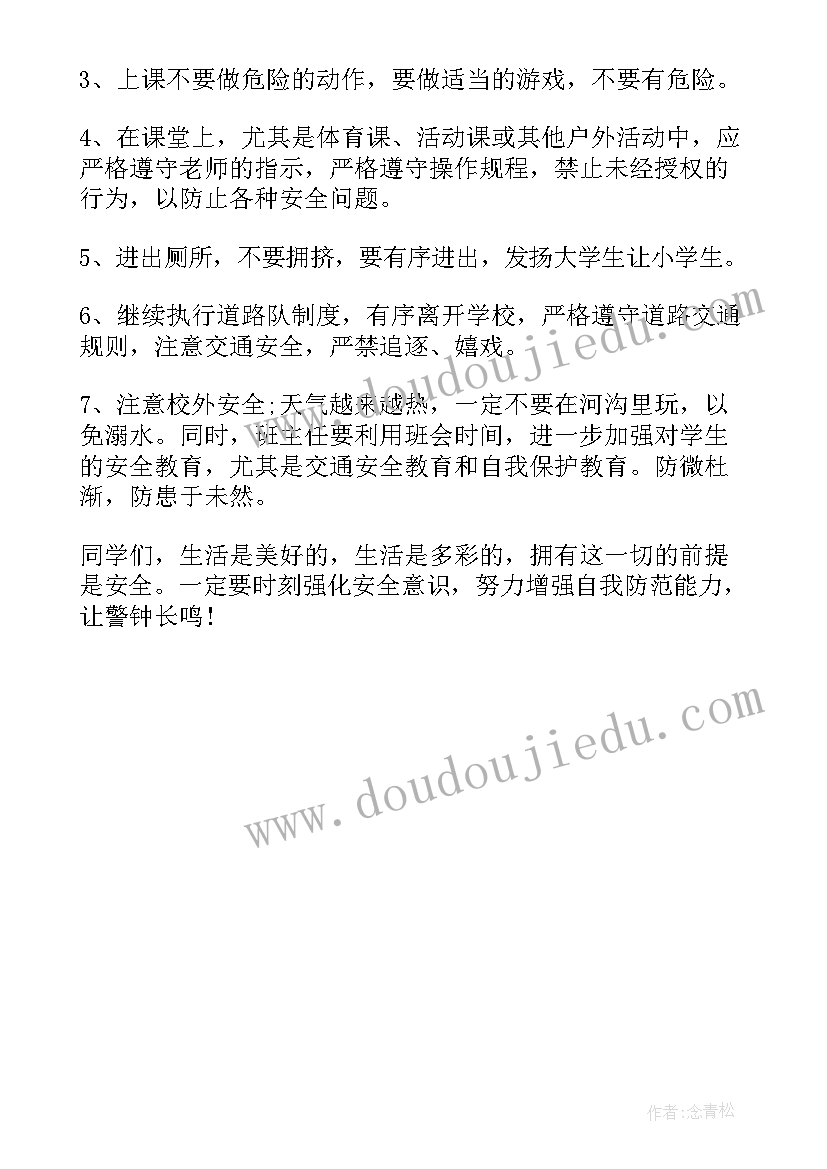 3、上课不要做危险的动作，要做适当的游戏，不要有危险。

4、在课堂上，尤其是体育课、活动课或其他户外活动中，应严格遵守老师的指示，严格遵守操作规程，禁止未经授权的行为，以防止各种安全问题。

5、进出厕所，不要拥挤，要有序进出，发扬大学生让小学生。

6、继续执行道路队制度，有序离开学校，严格遵守道路交通规则，注意交通安全，严禁追逐、嬉戏。

7、注意校外安全;天气越来越热，一定不要在河沟里玩，以免溺水。同时，班主任要利用班会时间，进一步加强对学生的安全教育，尤其是交通安全教育和自我保护教育。防微杜渐，防患于未然。

同学们，生活是美好的，生活是多彩的，拥有这一切的前提是安全。一定要时刻强化安全意识，努力增强自我防范能力，让警钟长鸣！

www.doudoujiedu.com

www.doudoujiedu.com

作者:念青松